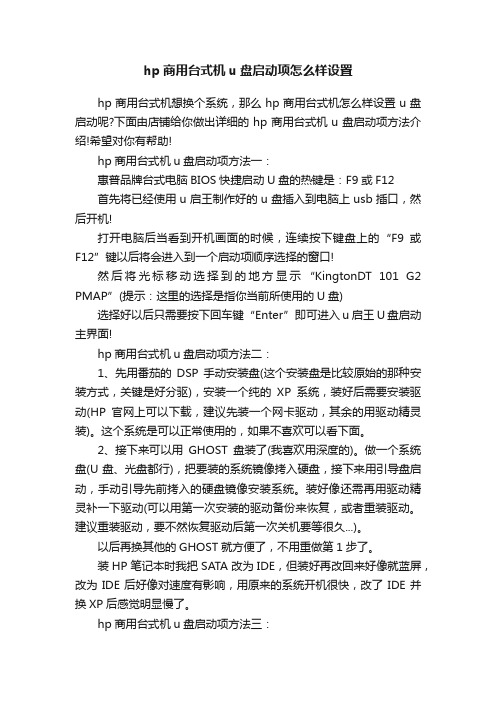 hp 商用台式机 u 盘启动项怎么样设置

hp 商用台式机想换个系统，那么 hp 商用台式机怎么样设置 u 盘启动呢?下面由店铺给你做出详细的 hp 商用台式机 u 盘启动项方法介绍!希望对你有帮助!

hp 商用台式机 u 盘启动项方法一：

惠普品牌台式电脑 BIOS 快捷启动 U 盘的热键是：F9 或 F12

首先将已经使用 u 启王制作好的 u 盘插入到电脑上 usb 插口，然后开机!

打开电脑后当看到开机画面的时候，连续按下键盘上的“F9 或 F12”键以后将会进入到一个启动项顺序选择的窗口!

然后将光标移动选择到的地方显示“KingtonDT 101 G2 PMAP”(提示：这里的选择是指你当前所使用的 U 盘)

选择好以后只需要按下回车键“Enter”即可进入 u 启王 U 盘启动主界面!

hp 商用台式机 u 盘启动项方法二：

1、先用番茄的 DSP 手动安装盘(这个安装盘是比较原始的那种安装方式，关键是好分驱)，安装一个纯的 XP 系统，装好后需要安装驱动(HP 官网上可以下载，建议先装一个网卡驱动，其余的用驱动精灵装)。这个系统是可以正常使用的，如果不喜欢可以看下面。

2、接下来可以用 GHOST 盘装了(我喜欢用深度的)。做一个系统盘(U 盘、光盘都行)，把要装的系统镜像拷入硬盘，接下来用引导盘启动，手动引导先前拷入的硬盘镜像安装系统。装好像还需再用驱动精灵补一下驱动(可以用第一次安装的驱动备份来恢复，或者重装驱动。建议重装驱动，要不然恢复驱动后第一次关机要等很久...)。

以后再换其他的 GHOST 就方便了，不用重做第 1 步了。

装 HP 笔记本时我把 SATA 改为 IDE，但装好再改回来好像就蓝屏，改为 IDE 后好像对速度有影响，用原来的系统开机很快，改了 IDE 并换 XP 后感觉明显慢了。

hp 商用台式机 u 盘启动项方法三：